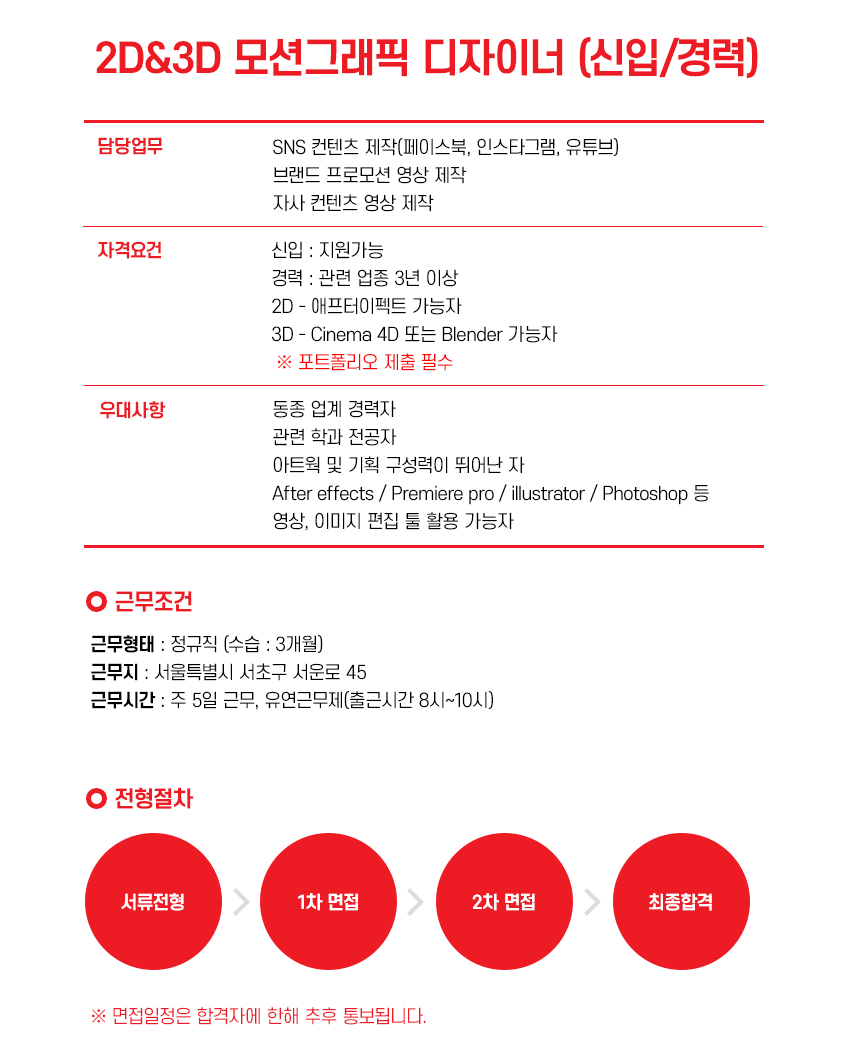 2D&3D 모션그래픽 디자이너 (신입/경력)

| 담당업무 | SNS 컨텐츠 제작(페이스북, 인스타그램, 유튜브)<br>브랜드 프로모션 영상 제작<br>자사 컨텐츠 영상 제작 |
|---|---|
| 자격요건 | 신입 : 지원가능<br>경력 : 관련 업종 3년 이상<br>2D - 애프터이펙트 가능자<br>3D - Cinema 4D 또는 Blender 가능자<br>※ 포트폴리오 제출 필수 |
| 우대사항 | 동종 업계 경력자<br>관련 학과 전공자<br>아트웍 및 기획 구성력이 뛰어난 자<br>After effects / Premiere pro / illustrator / Photoshop 등<br>영상, 이미지 편집 툴 활용 가능자 |

근무조건

근무형태 : 정규직 (수습 : 3개월)
근무지 : 서울특별시 서초구 서운로 45
근무시간 : 주 5일 근무, 유연근무제(출근시간 8시~10시)

전형절차

서류전형
1차 면접
2차 면접
최종합격

※ 면접일정은 합격자에 한해 추후 통보됩니다.